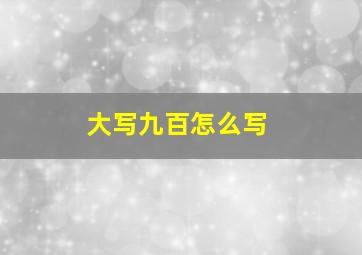 大写九百怎么写